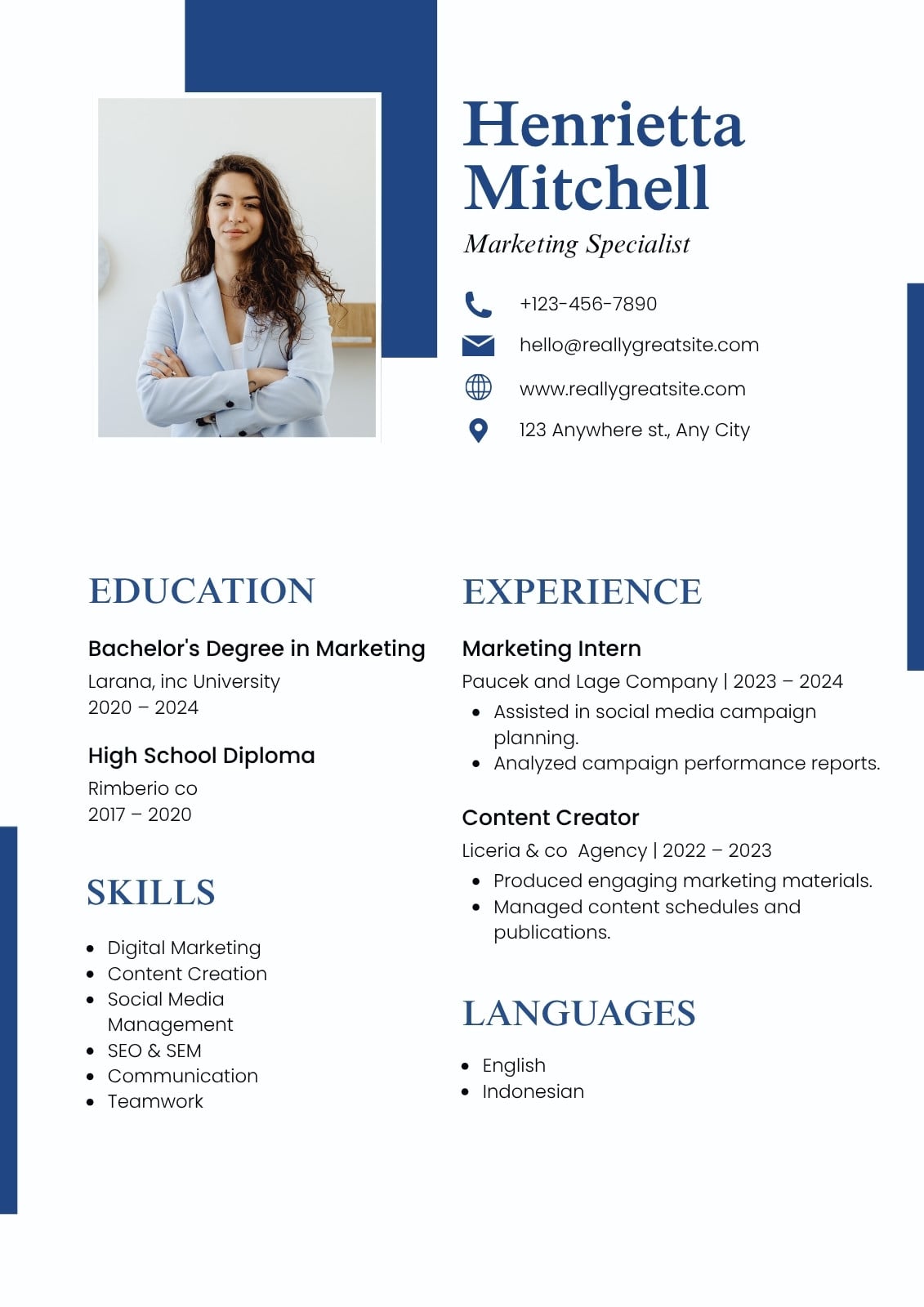 Henrietta Mitchell

Marketing Specialist

+123-456-7890

hello@reallygreatsite.com

www.reallygreatsite.com

123 Anywhere st., Any City

EDUCATION

Bachelor's Degree in Marketing
Larana, inc University
2020 – 2024

High School Diploma
Rimberio co
2017 – 2020

SKILLS

- Digital Marketing
- Content Creation
- Social Media Management
- SEO & SEM
- Communication
- Teamwork

EXPERIENCE

Marketing Intern
Paucek and Lage Company | 2023 – 2024

- Assisted in social media campaign planning.
- Analyzed campaign performance reports.

Content Creator
Liceria & co Agency | 2022 – 2023

- Produced engaging marketing materials.
- Managed content schedules and publications.

LANGUAGES

- English
- Indonesian